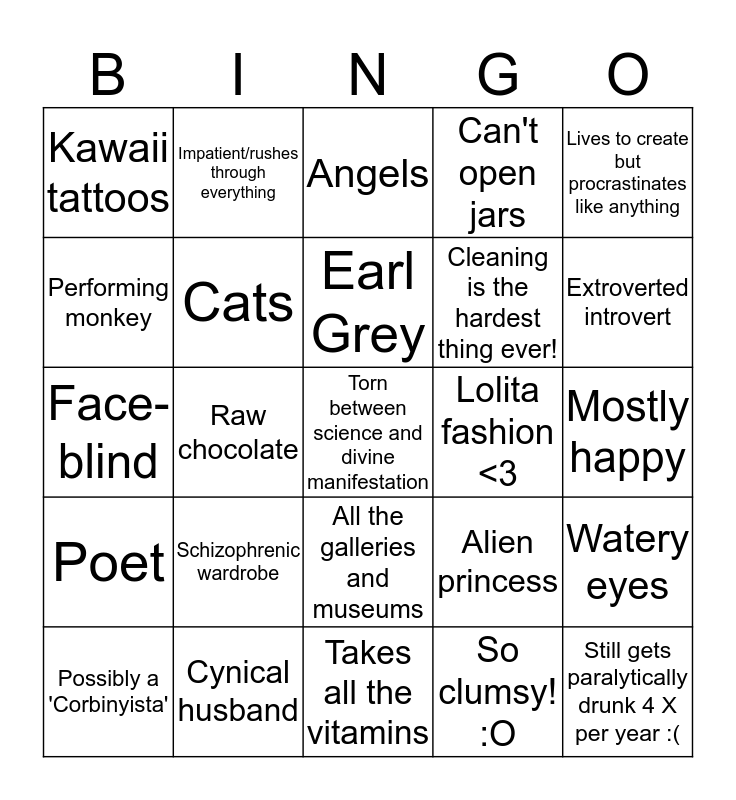 | B | I | N | G | O |
|---|---|---|---|---|
| Kawaii tattoos | Impatient/rushes through everything | Angels | Can't open jars | Lives to create but procrastinates like anything |
| Performing monkey | Cats | Earl Grey | Cleaning is the hardest thing ever! | Extroverted introvert |
| Face-blind | Raw chocolate | Torn between science and divine manifestation | Lolita fashion <3 | Mostly happy |
| Poet | Schizophrenic wardrobe | All the galleries and museums | Alien princess | Watery eyes |
| Possibly a 'Corbinyista' | Cynical husband | Takes all the vitamins | So clumsy! :O | Still gets paralytically drunk 4 X per year :( |